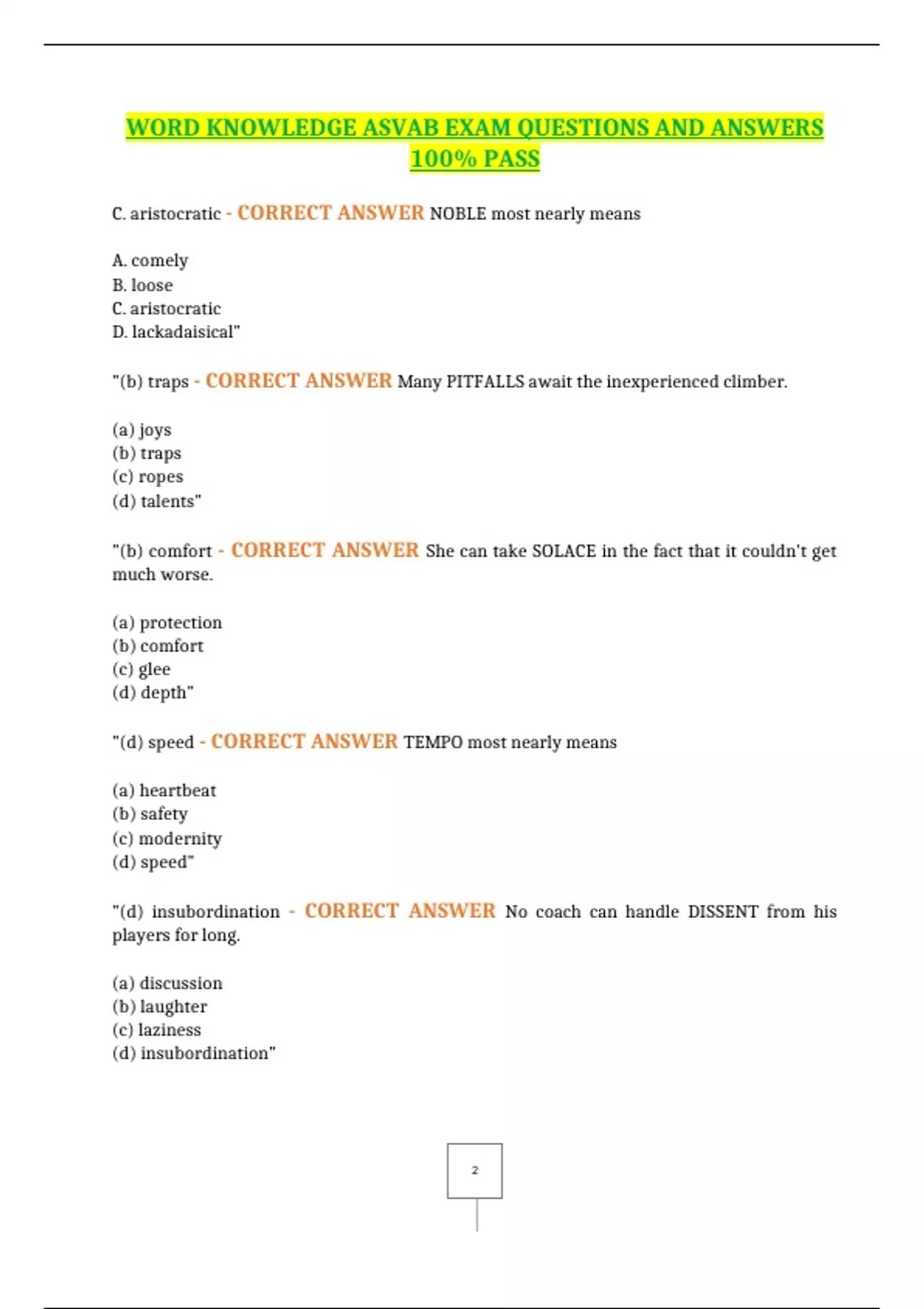 WORD KNOWLEDGE ASVAB EXAM QUESTIONS AND ANSWERS 100% PASS

C. aristocratic - CORRECT ANSWER NOBLE most nearly means

A. comely
B. loose
C. aristocratic
D. lackadaisical"

"(b) traps - CORRECT ANSWER Many PITFALLS await the inexperienced climber.

(a) joys
(b) traps
(c) ropes
(d) talents"

"(b) comfort - CORRECT ANSWER She can take SOLACE in the fact that it couldn't get much worse.

(a) protection
(b) comfort
(c) glee
(d) depth"

"(d) speed - CORRECT ANSWER TEMPO most nearly means

(a) heartbeat
(b) safety
(c) modernity
(d) speed"

"(d) insubordination - CORRECT ANSWER No coach can handle DISSENT from his players for long.

(a) discussion
(b) laughter
(c) laziness
(d) insubordination"

2